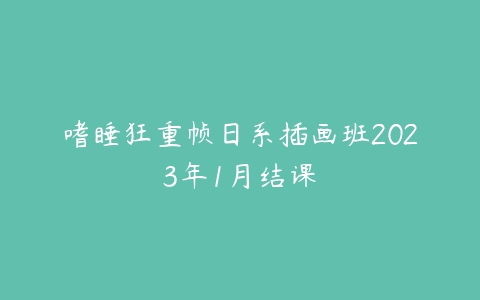 嗜睡狂重帧日系插画班2023年1月结课